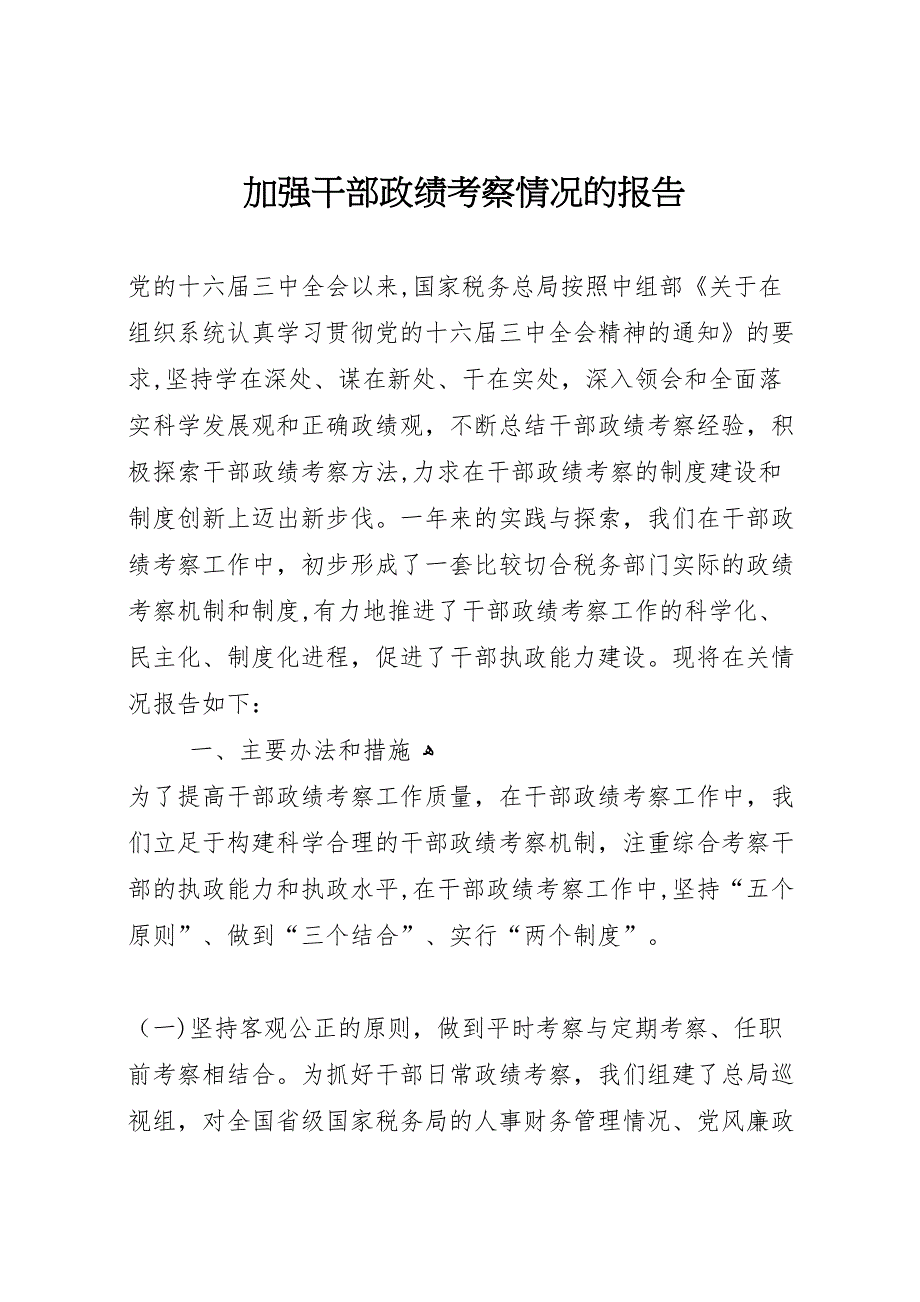 加强干部政绩考察情况的报告

党的十六届三中全会以来,国家税务总局按照中组部《关于在组织系统认真学习贯彻党的十六届三中全会精神的通知》的要求,坚持学在深处、谋在新处、干在实处，深入领会和全面落实科学发展观和正确政绩观，不断总结干部政绩考察经验，积极探索干部政绩考察方法,力求在干部政绩考察的制度建设和制度创新上迈出新步伐。一年来的实践与探索，我们在干部政绩考察工作中，初步形成了一套比较切合税务部门实际的政绩考察机制和制度,有力地推进了干部政绩考察工作的科学化、民主化、制度化进程，促进了干部执政能力建设。现将在关情况报告如下：

一、主要办法和措施

为了提高干部政绩考察工作质量，在干部政绩考察工作中，我们立足于构建科学合理的干部政绩考察机制，注重综合考察干部的执政能力和执政水平,在干部政绩考察工作中,坚持“五个原则”、做到“三个结合”、实行“两个制度”。

（一)坚持客观公正的原则，做到平时考察与定期考察、任职前考察相结合。为抓好干部日常政绩考察，我们组建了总局巡视组，对全国省级国家税务局的人事财务管理情况、党风廉政